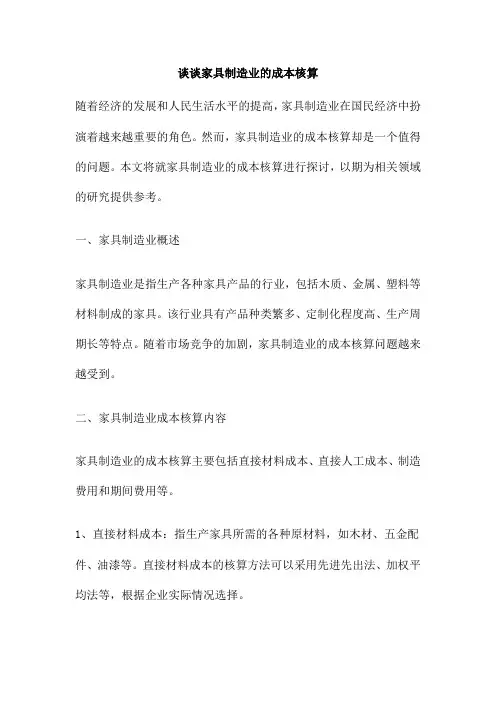 谈谈家具制造业的成本核算

随着经济的发展和人民生活水平的提高，家具制造业在国民经济中扮演着越来越重要的角色。然而，家具制造业的成本核算却是一个值得的问题。本文将就家具制造业的成本核算进行探讨，以期为相关领域的研究提供参考。

一、家具制造业概述

家具制造业是指生产各种家具产品的行业，包括木质、金属、塑料等材料制成的家具。该行业具有产品种类繁多、定制化程度高、生产周期长等特点。随着市场竞争的加剧，家具制造业的成本核算问题越来越受到。

二、家具制造业成本核算内容

家具制造业的成本核算主要包括直接材料成本、直接人工成本、制造费用和期间费用等。

1、直接材料成本：指生产家具所需的各种原材料，如木材、五金配件、油漆等。直接材料成本的核算方法可以采用先进先出法、加权平均法等，根据企业实际情况选择。